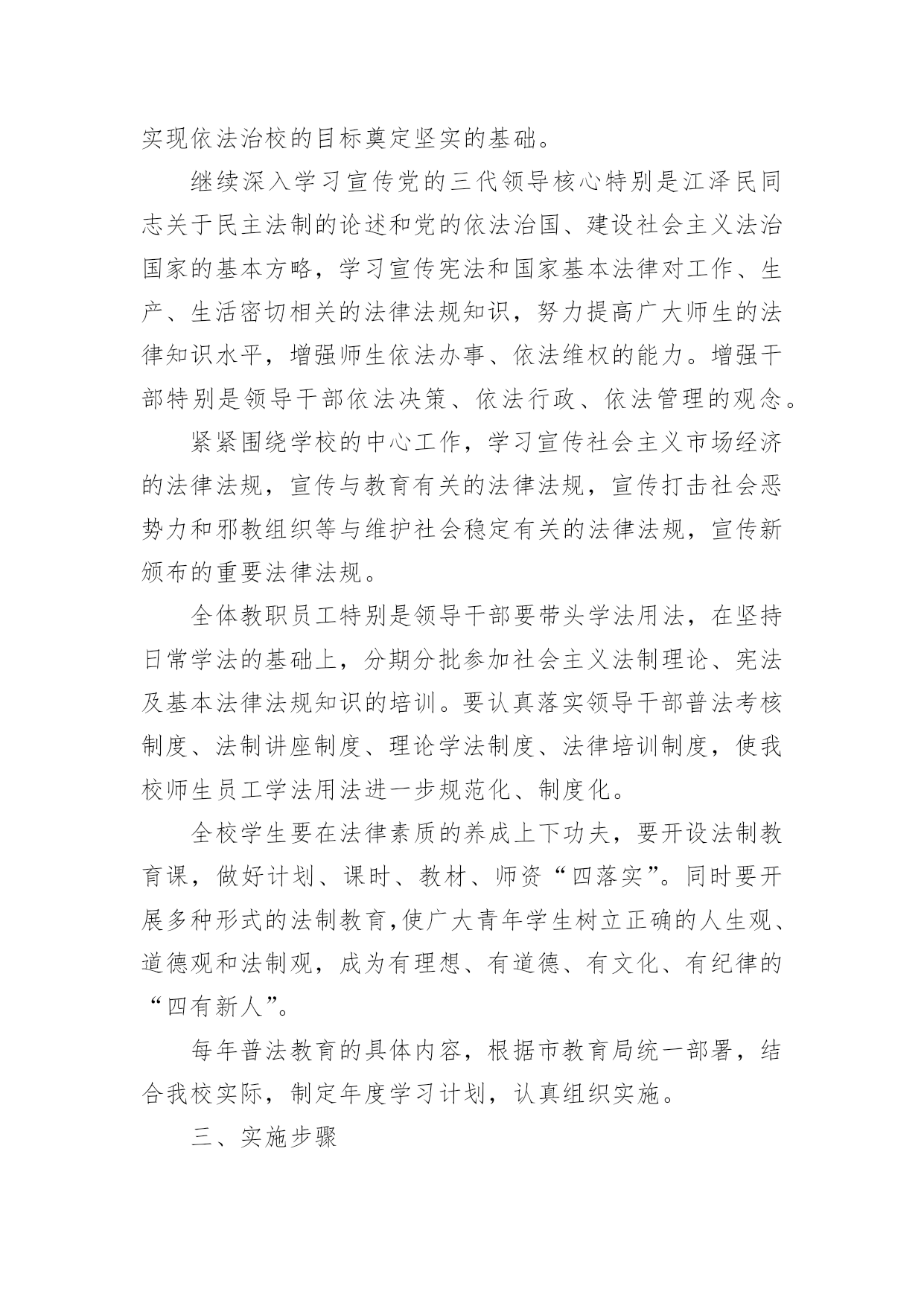 实现依法治校的目标奠定坚实的基础。

继续深入学习宣传党的三代领导核心特别是江泽民同志关于民主法制的论述和党的依法治国、建设社会主义法治国家的基本方略，学习宣传宪法和国家基本法律对工作、生产、生活密切相关的法律法规知识，努力提高广大师生的法律知识水平，增强师生依法办事、依法维权的能力。增强干部特别是领导干部依法决策、依法行政、依法管理的观念。

紧紧围绕学校的中心工作，学习宣传社会主义市场经济的法律法规，宣传与教育有关的法律法规，宣传打击社会恶势力和邪教组织等与维护社会稳定有关的法律法规，宣传新颁布的重要法律法规。

全体教职员工特别是领导干部要带头学法用法，在坚持日常学法的基础上，分期分批参加社会主义法制理论、宪法及基本法律法规知识的培训。要认真落实领导干部普法考核制度、法制讲座制度、理论学法制度、法律培训制度，使我校师生员工学法用法进一步规范化、制度化。

全校学生要在法律素质的养成上下功夫，要开设法制教育课，做好计划、课时、教材、师资“四落实”。同时要开展多种形式的法制教育,使广大青年学生树立正确的人生观、道德观和法制观，成为有理想、有道德、有文化、有纪律的“四有新人”。

每年普法教育的具体内容，根据市教育局统一部署，结合我校实际，制定年度学习计划，认真组织实施。

三、实施步骤